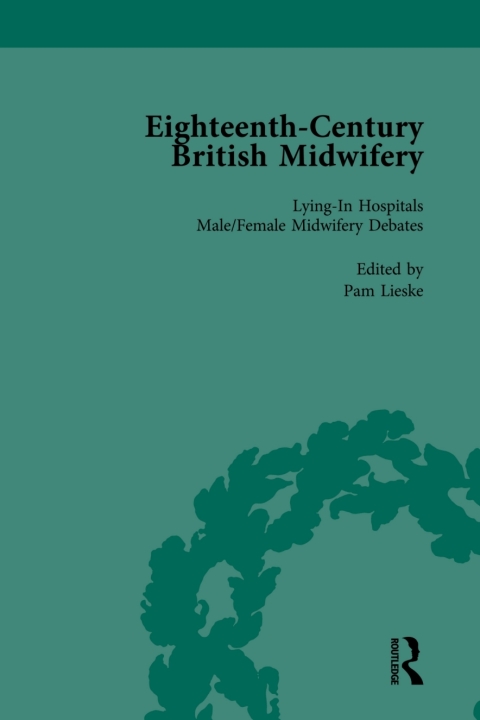 Eighteenth-Century British Midwifery

Lying-In Hospitals
Male/Female Midwifery Debates

Edited by
Pam Lieske

ROUTLEDGE